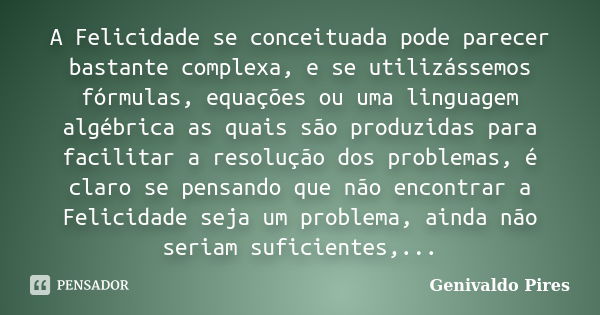 A Felicidade se conceituada pode parecer bastante complexa, e se utilizássemos fórmulas, equações ou uma linguagem algébrica as quais são produzidas para facilitar a resolução dos problemas, é claro se pensando que não encontrar a Felicidade seja um problema, ainda não seriam suficientes,...

PENSADOR

Genivaldo Pires